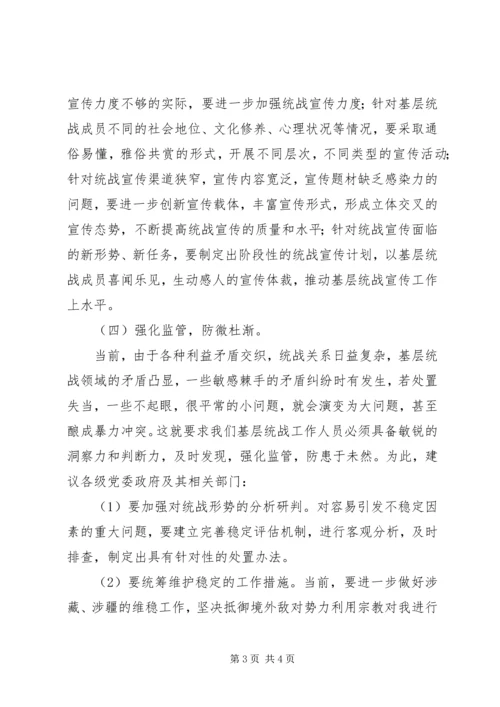 宣传力度不够的实际，要进一步加强统战宣传力度；针对基层统战成员不同的社会地位、文化修养、心理状况等情况，要采取通俗易懂，雅俗共赏的形式，开展不同层次，不同类型的宣传活动；针对统战宣传渠道狭窄，宣传内容宽泛，宣传题材缺乏感染力的问题，要进一步创新宣传载体，丰富宣传形式，形成立体交叉的宣传态势，不断提高统战宣传的质量和水平；针对统战宣传面临的新形势、新任务，要制定出阶段性的统战宣传计划，以基层统战成员喜闻乐见，生动感人的宣传体裁，推动基层统战宣传工作上水平。

（四）强化监管，防微杜渐。

当前，由于各种利益矛盾交织，统战关系日益复杂，基层统战领域的矛盾凸显，一些敏感棘手的矛盾纠纷时有发生，若处置失当，一些不起眼，很平常的小问题，就会演变为大问题，甚至酿成暴力冲突。这就要求我们基层统战工作人员必须具备敏锐的洞察力和判断力，及时发现，强化监管，防患于未然。为此，建议各级党委政府及其相关部门：

（1）要加强对统战形势的分析研判。对容易引发不稳定因素的重大问题，要建立完善稳定评估机制，进行客观分析，及时排查，制定出具有针对性的处置办法。

（2）要统筹维护稳定的工作措施。当前，要进一步做好涉藏、涉疆的维稳工作，坚决抵御境外敌对势力利用宗教对我进行

第 3 页 共 4 页